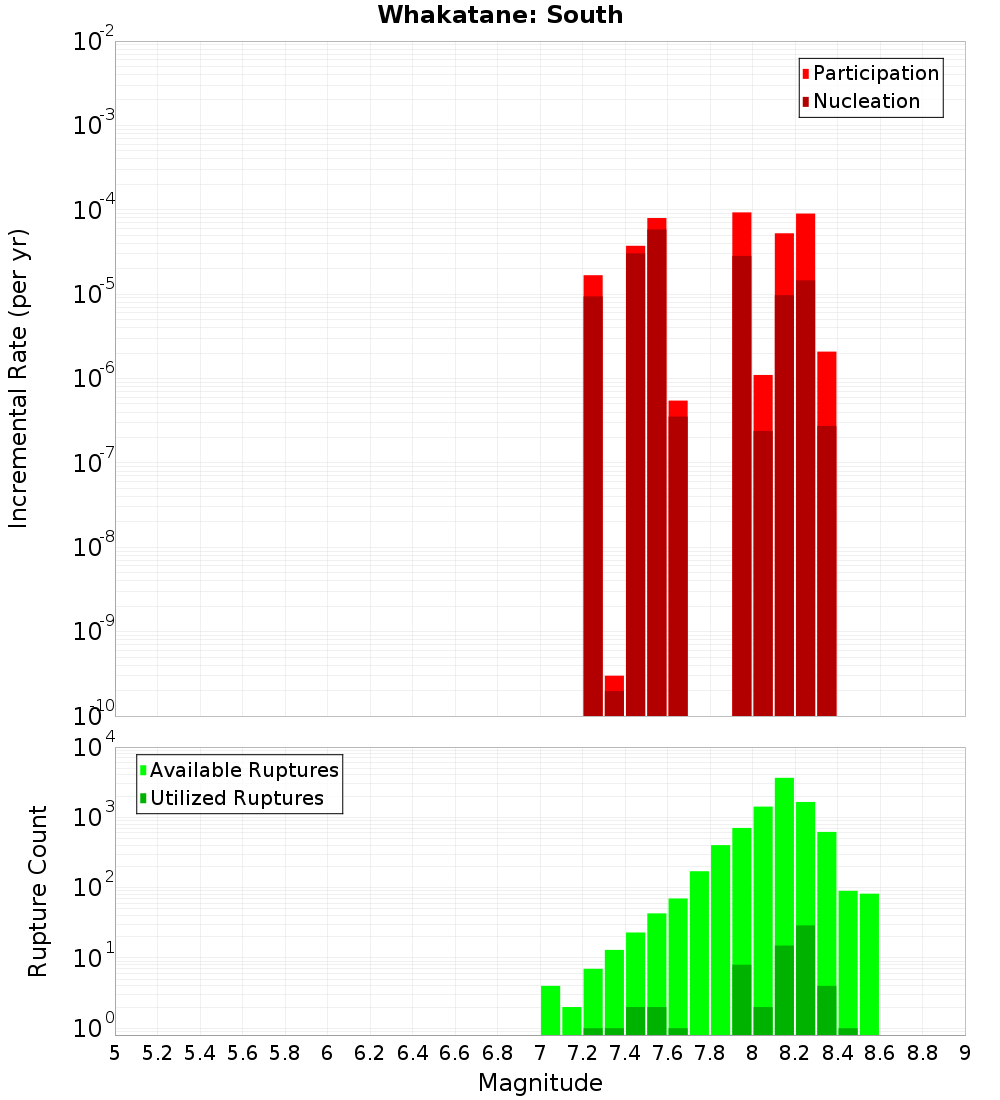 Whakatane: South

Participation
Nucleation

Incremental Rate (per yr)

$10^{-2}$
$10^{-3}$
$10^{-4}$
$10^{-5}$
$10^{-6}$
$10^{-7}$
$10^{-8}$
$10^{-9}$
$10^{-10}$

Available Ruptures
Utilized Ruptures

Rupture Count

$10^{4}$
$10^{3}$
$10^{2}$
$10^{1}$
$10^{0}$

5 5.2 5.4 5.6 5.8 6 6.2 6.4 6.6 6.8 7 7.2 7.4 7.6 7.8 8 8.2 8.4 8.6 8.8 9

Magnitude